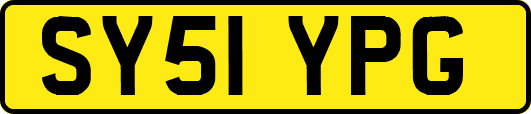 SY51 YPG